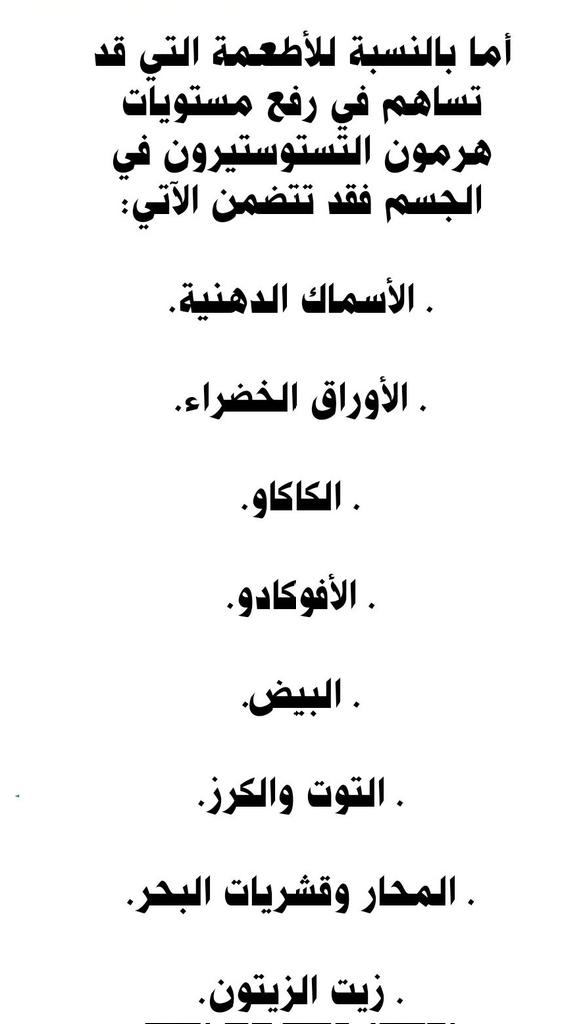 أما بالنسبة للأطعمة التي قد تساهم في رفع مستويات هرمون التستوستيرون في الجسم فقد تتضمن الآتي:

. الأسماك الدهنية.

. الأوراق الخضراء.

. الكاكاو.

. الأفوكادو.

. البيض.

. التوت والكرز.

. المحار وقشريات البحر.

. زيت الزيتون.